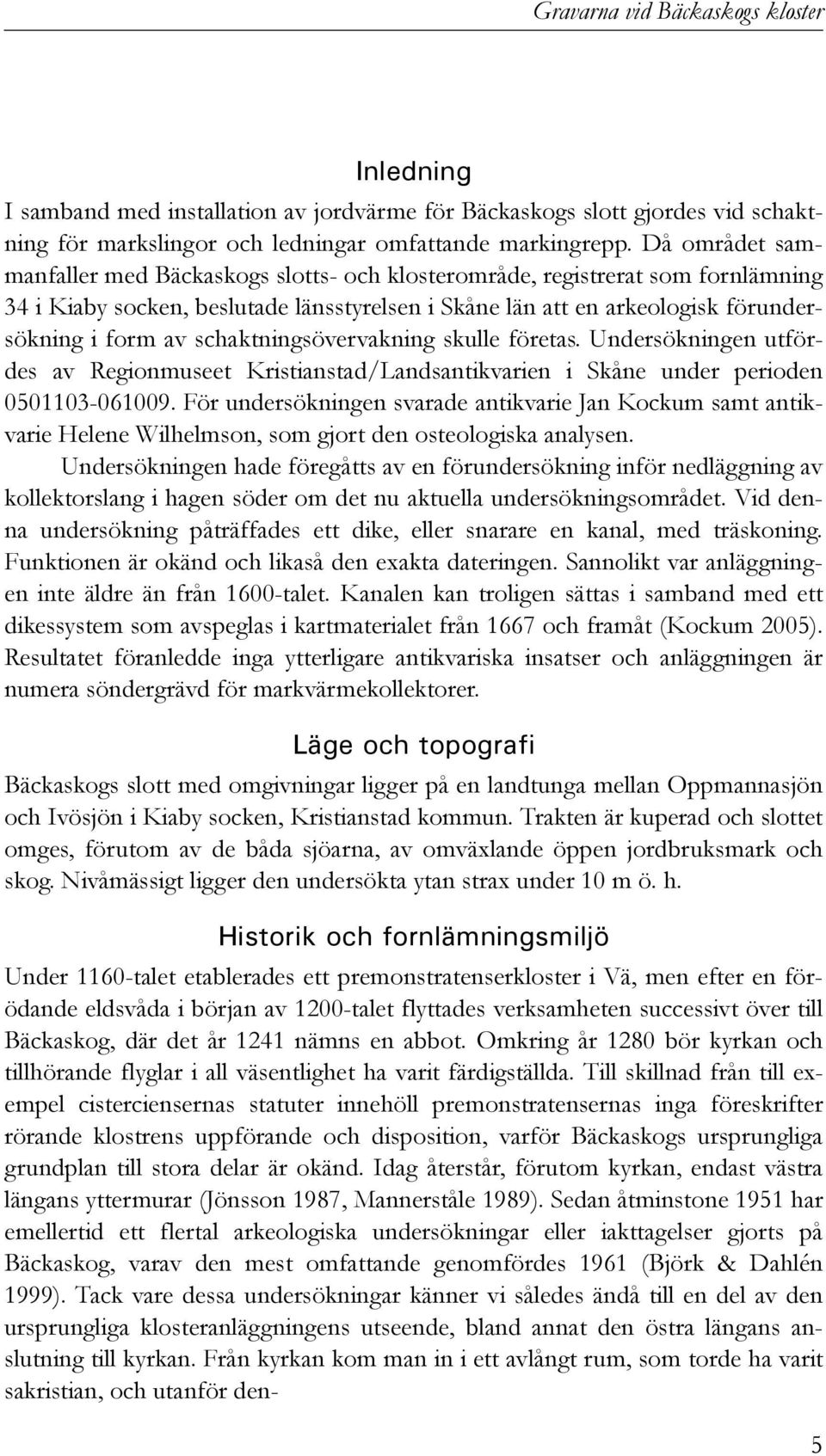 Gravarna vid Bäckaskogs kloster

Inledning

I samband med installation av jordvärme för Bäckaskogs slott gjordes vid schaktning för markslingor och ledningar omfattande markingrepp. Då området sammanfaller med Bäckaskogs slotts- och klosterområde, registrerat som fornlämning 34 i Kiaby socken, beslutade länsstyrelsen i Skåne län att en arkeologisk förundersökning i form av schaktningsövervakning skulle företas. Undersökningen utfördes av Regionmuseet Kristianstad/Landsantikvarien i Skåne under perioden 0501103-061009. För undersökningen svarade antikvarie Jan Kockum samt antikvarie Helene Wilhelmson, som gjort den osteologiska analysen.

Undersökningen hade föregåtts av en förundersökning inför nedläggning av kollektorslang i hagen söder om det nu aktuella undersökningsområdet. Vid denna undersökning påträffades ett dike, eller snarare en kanal, med träskoning. Funktionen är okänd och likaså den exakta dateringen. Sannolikt var anläggningen inte äldre än från 1600-talet. Kanalen kan troligen sättas i samband med ett dikessystem som avspeglas i kartmaterialet från 1667 och framåt (Kockum 2005). Resultatet föranledde inga ytterligare antikvariska insatser och anläggningen är numera söndergrävd för markvärmekollektorer.

Läge och topografi

Bäckaskogs slott med omgivningar ligger på en landtunga mellan Oppmannasjön och Ivösjön i Kiaby socken, Kristianstad kommun. Trakten är kuperad och slottet omges, förutom av de båda sjöarna, av omväxlande öppen jordbruksmark och skog. Nivåmässigt ligger den undersökta ytan strax under 10 m ö. h.

Historik och fornlämningsmiljö

Under 1160-talet etablerades ett premonstratenserkloster i Vä, men efter en förödande eldsvåda i början av 1200-talet flyttades verksamheten successivt över till Bäckaskog, där det år 1241 nämns en abbot. Omkring år 1280 bör kyrkan och tillhörande flyglar i all väsentlighet ha varit färdigställda. Till skillnad från till exempel cisterciensernas statuter innehöll premonstratensernas inga föreskrifter rörande klostrens uppförande och disposition, varför Bäckaskogs ursprungliga grundplan till stora delar är okänd. Idag återstår, förutom kyrkan, endast västra längans yttermurar (Jönsson 1987, Mannerståle 1989). Sedan åtminstone 1951 har emellertid ett flertal arkeologiska undersökningar eller iakttagelser gjorts på Bäckaskog, varav den mest omfattande genomfördes 1961 (Björk & Dahlén 1999). Tack vare dessa undersökningar känner vi således ändå till en del av den ursprungliga klosteranläggningens utseende, bland annat den östra längans anslutning till kyrkan. Från kyrkan kom man in i ett avlångt rum, som torde ha varit sakristian, och utanför den-

5